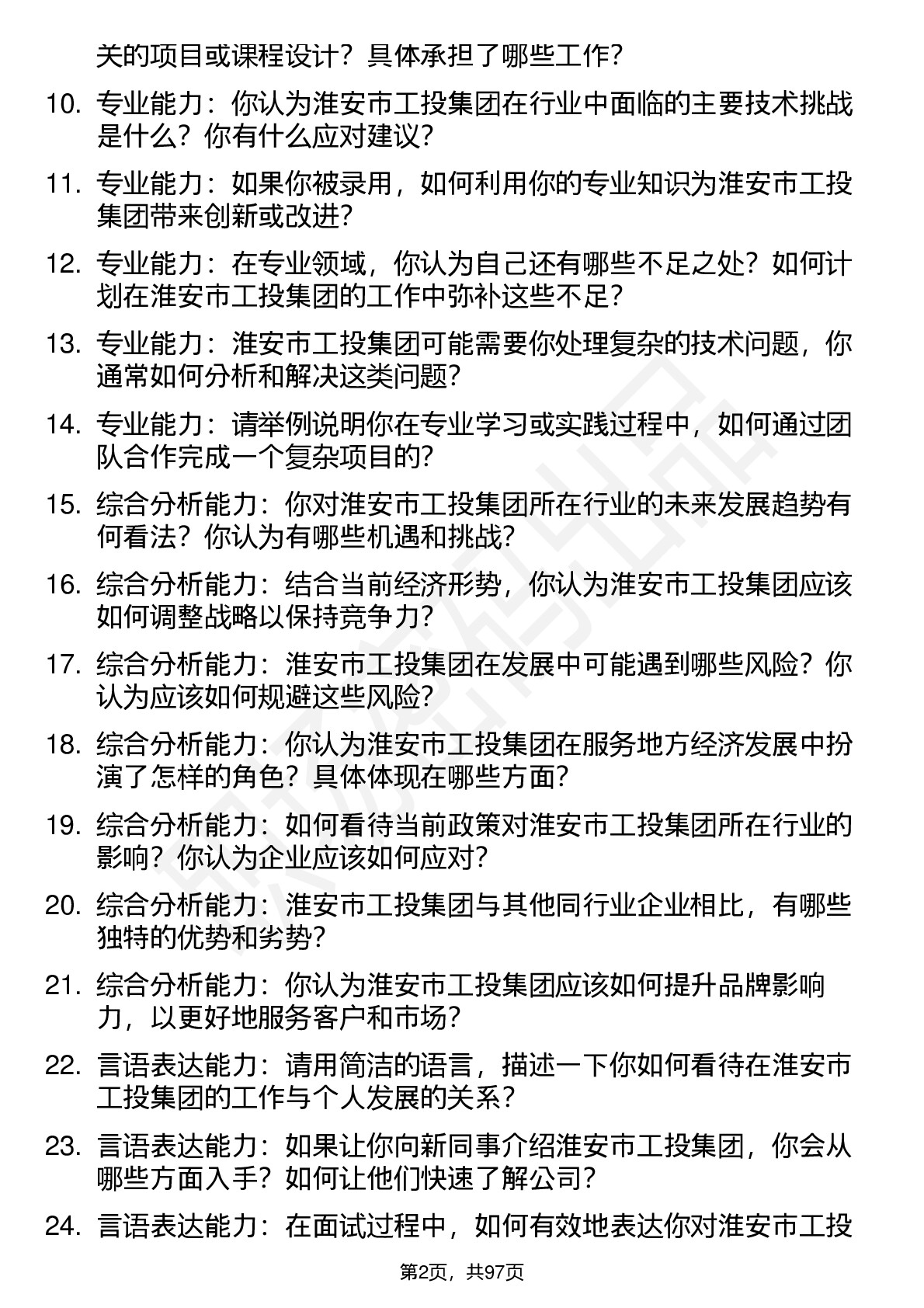 关的项目或课程设计？具体承担了哪些工作？

10. 专业能力：你认为淮安市工投集团在行业中面临的主要技术挑战是什么？你有什么应对建议？

11. 专业能力：如果你被录用，如何利用你的专业知识为淮安市工投集团带来创新或改进？

12. 专业能力：在专业领域，你认为自己还有哪些不足之处？如何计划在淮安市工投集团的工作中弥补这些不足？

13. 专业能力：淮安市工投集团可能需要你处理复杂的技术问题，你通常如何分析和解决这类问题？

14. 专业能力：请举例说明你在专业学习或实践过程中，如何通过团队合作完成一个复杂项目的？

15. 综合分析能力：你对淮安市工投集团所在行业的未来发展趋势有何看法？你认为有哪些机遇和挑战？

16. 综合分析能力：结合当前经济形势，你认为淮安市工投集团应该如何调整战略以保持竞争力？

17. 综合分析能力：淮安市工投集团在发展中可能遇到哪些风险？你认为应该如何规避这些风险？

18. 综合分析能力：你认为淮安市工投集团在服务地方经济发展中扮演了怎样的角色？具体体现在哪些方面？

19. 综合分析能力：如何看待当前政策对淮安市工投集团所在行业的影响？你认为企业应该如何应对？

20. 综合分析能力：淮安市工投集团与其他同行业企业相比，有哪些独特的优势和劣势？

21. 综合分析能力：你认为淮安市工投集团应该如何提升品牌影响力，以更好地服务客户和市场？

22. 言语表达能力：请用简洁的语言，描述一下你如何看待在淮安市工投集团的工作与个人发展的关系？

23. 言语表达能力：如果让你向新同事介绍淮安市工投集团，你会从哪些方面入手？如何让他们快速了解公司？

24. 言语表达能力：在面试过程中，如何有效地表达你对淮安市工投

第2页，共97页